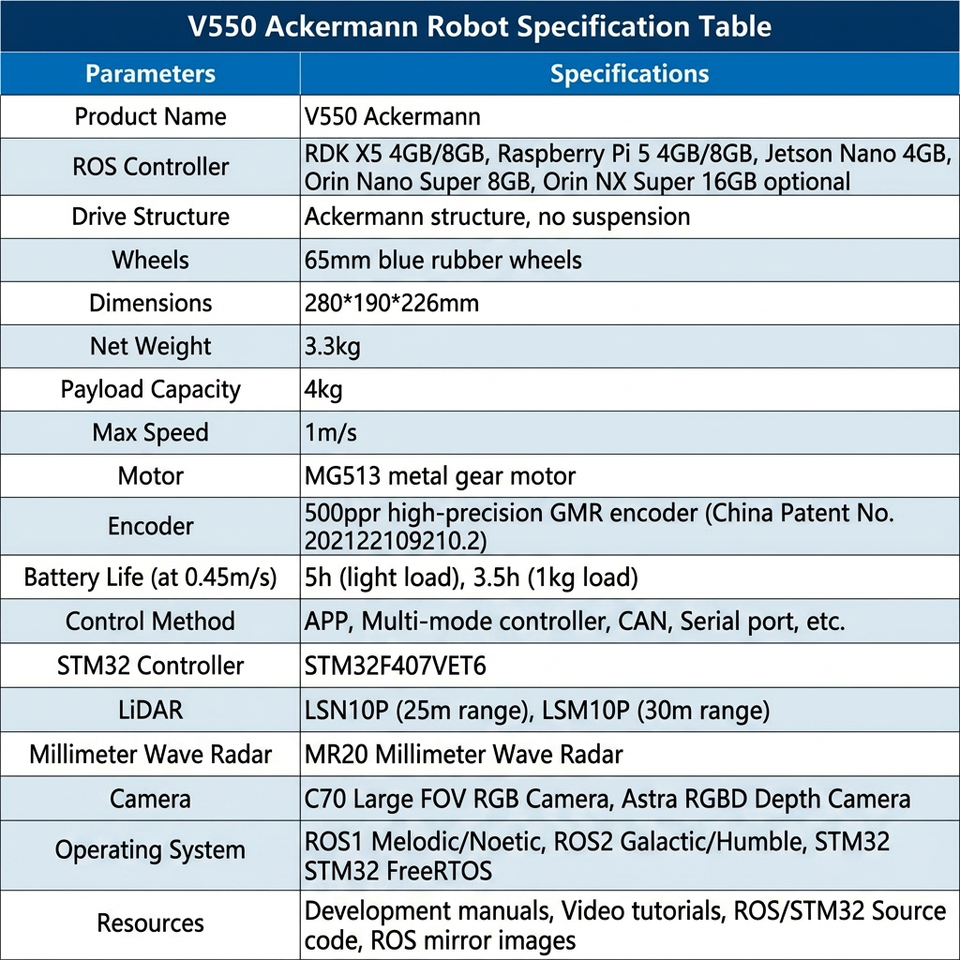 V550 Ackermann Robot Specification Table

| Parameters | Specifications |
|---|---|
| Product Name | V550 Ackermann |
| ROS Controller | RDK X5 4GB/8GB, Raspberry Pi 5 4GB/8GB, Jetson Nano 4GB, Orin Nano Super 8GB, Orin NX Super 16GB optional |
| Drive Structure | Ackermann structure, no suspension |
| Wheels | 65mm blue rubber wheels |
| Dimensions | 280*190*226mm |
| Net Weight | 3.3kg |
| Payload Capacity | 4kg |
| Max Speed | 1m/s |
| Motor | MG513 metal gear motor |
| Encoder | 500ppr high-precision GMR encoder (China Patent No. 202122109210.2) |
| Battery Life (at 0.45m/s) | 5h (light load), 3.5h (1kg load) |
| Control Method | APP, Multi-mode controller, CAN, Serial port, etc. |
| STM32 Controller | STM32F407VET6 |
| LiDAR | LSN10P (25m range), LSM10P (30m range) |
| Millimeter Wave Radar | MR20 Millimeter Wave Radar |
| Camera | C70 Large FOV RGB Camera, Astra RGBD Depth Camera |
| Operating System | ROS1 Melodic/Noetic, ROS2 Galactic/Humble, STM32 STM32 FreeRTOS |
| Resources | Development manuals, Video tutorials, ROS/STM32 Source code, ROS mirror images |